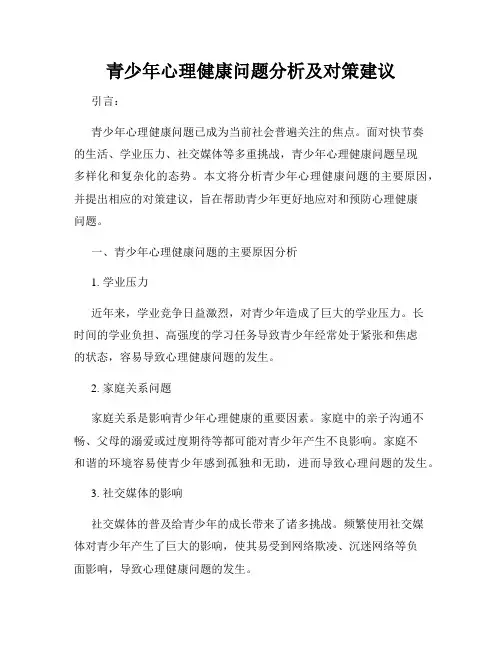 青少年心理健康问题分析及对策建议

引言：

青少年心理健康问题已成为当前社会普遍关注的焦点。面对快节奏的生活、学业压力、社交媒体等多重挑战，青少年心理健康问题呈现多样化和复杂化的态势。本文将分析青少年心理健康问题的主要原因，并提出相应的对策建议，旨在帮助青少年更好地应对和预防心理健康问题。

一、青少年心理健康问题的主要原因分析

1. 学业压力

近年来，学业竞争日益激烈，对青少年造成了巨大的学业压力。长时间的学业负担、高强度的学习任务导致青少年经常处于紧张和焦虑的状态，容易导致心理健康问题的发生。

2. 家庭关系问题

家庭关系是影响青少年心理健康的重要因素。家庭中的亲子沟通不畅、父母的溺爱或过度期待等都可能对青少年产生不良影响。家庭不和谐的环境容易使青少年感到孤独和无助，进而导致心理问题的发生。

3. 社交媒体的影响

社交媒体的普及给青少年的成长带来了诸多挑战。频繁使用社交媒体对青少年产生了巨大的影响，使其易受到网络欺凌、沉迷网络等负面影响，导致心理健康问题的发生。